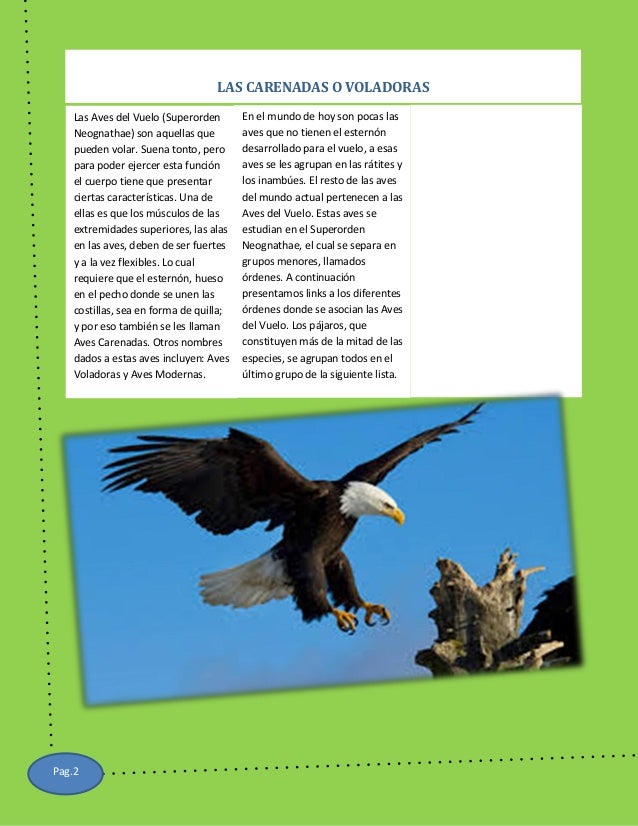 LAS CARENADAS O VOLADORAS

Las Aves del Vuelo (Superorden Neognathae) son aquellas que pueden volar. Suena tonto, pero para poder ejercer esta función el cuerpo tiene que presentar ciertas características. Una de ellas es que los músculos de las extremidades superiores, las alas en las aves, deben de ser fuertes y a la vez flexibles. Lo cual requiere que el esternón, hueso en el pecho donde se unen las costillas, sea en forma de quilla; y por eso también se les llaman Aves Carenadas. Otros nombres dados a estas aves incluyen: Aves Voladoras y Aves Modernas.

En el mundo de hoy son pocas las aves que no tienen el esternón desarrollado para el vuelo, a esas aves se les agrupan en las rátites y los inambúes. El resto de las aves del mundo actual pertenecen a las Aves del Vuelo. Estas aves se estudian en el Superorden Neognathae, el cual se separa en grupos menores, llamados órdenes. A continuación presentamos links a los diferentes órdenes donde se asocian las Aves del Vuelo. Los pájaros, que constituyen más de la mitad de las especies, se agrupan todos en el último grupo de la siguiente lista.

Pag.2